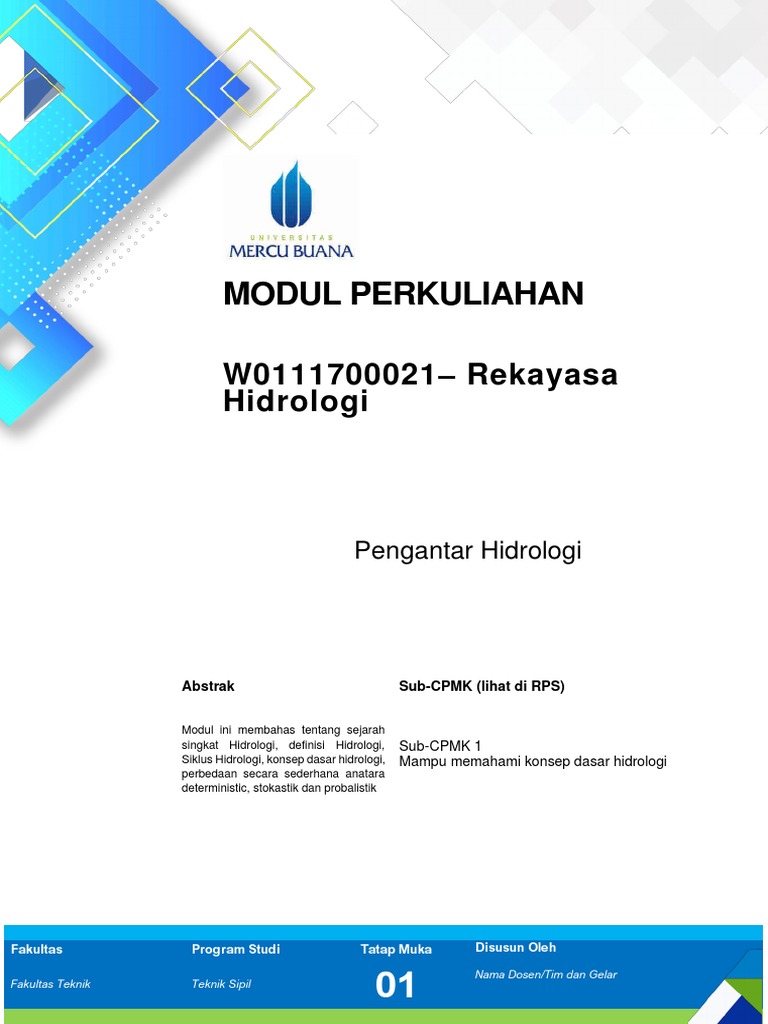 UNIVERSITAS
MERCU BUANA

MODUL PERKULIAHAN

W0111700021– Rekayasa Hidrologi

Pengantar Hidrologi

Abstrak

Modul ini membahas tentang sejarah singkat Hidrologi, definisi Hidrologi, Siklus Hidrologi, konsep dasar hidrologi, perbedaan secara sederhana anatara deterministic, stokastik dan probalistik

Sub-CPMK (lihat di RPS)

Sub-CPMK 1
Mampu memahami konsep dasar hidrologi

| Fakultas | Program Studi | Tatap Muka | Disusun Oleh |
|---|---|---|---|
| Fakultas Teknik | Teknik Sipil | 01 | Nama Dosen/Tim dan Gelar |